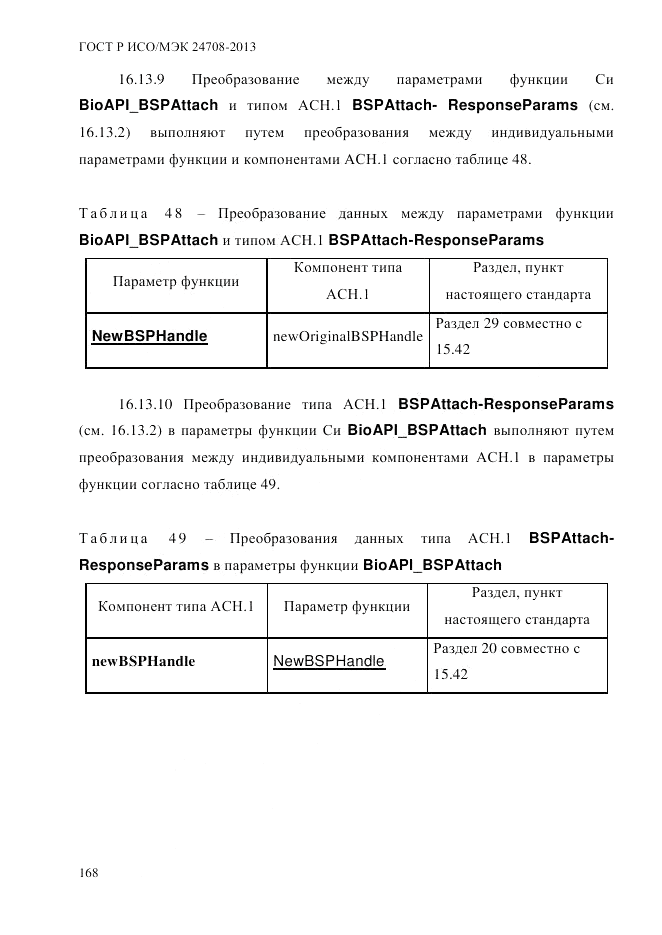 ГОСТ Р ИСО/МЭК 24708-2013

16.13.9 Преобразование между параметрами функции Си BioAPI_BSPAttach и типом АСН.1 BSPAttach- ResponseParams (см. 16.13.2) выполняют путем преобразования между индивидуальными параметрами функции и компонентами АСН.1 согласно таблице 48.

Таблица 48 – Преобразование данных между параметрами функции BioAPI_BSPAttach и типом АСН.1 BSPAttach-ResponseParams

| Параметр функции | Компонент типа АСН.1 | Раздел, пункт настоящего стандарта |
|---|---|---|
| NewBSPHandle | newOriginalBSPHandle | Раздел 29 совместно с 15.42 |

16.13.10 Преобразование типа АСН.1 BSPAttach-ResponseParams (см. 16.13.2) в параметры функции Си BioAPI_BSPAttach выполняют путем преобразования между индивидуальными компонентами АСН.1 в параметры функции согласно таблице 49.

Таблица 49 – Преобразования данных типа АСН.1 BSPAttach-ResponseParams в параметры функции BioAPI_BSPAttach

| Компонент типа АСН.1 | Параметр функции | Раздел, пункт настоящего стандарта |
|---|---|---|
| newBSPHandle | NewBSPHandle | Раздел 20 совместно с 15.42 |

168